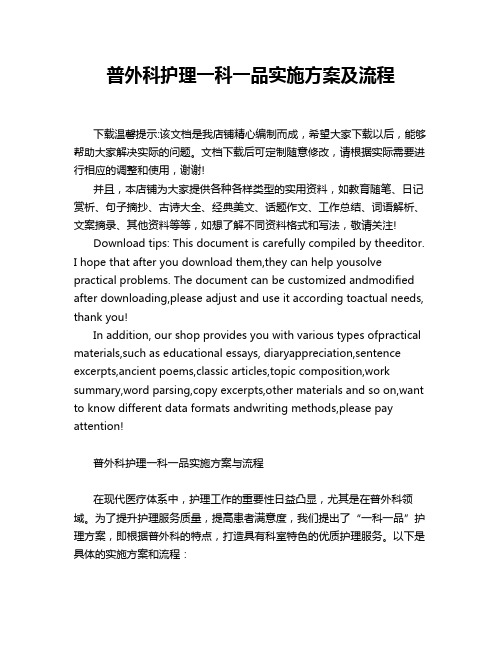 普外科护理一科一品实施方案及流程

下载温馨提示:该文档是我店铺精心编制而成，希望大家下载以后，能够帮助大家解决实际的问题。文档下载后可定制随意修改，请根据实际需要进行相应的调整和使用，谢谢!

并且，本店铺为大家提供各种各样类型的实用资料，如教育随笔、日记赏析、句子摘抄、古诗大全、经典美文、话题作文、工作总结、词语解析、文案摘录、其他资料等等，如想了解不同资料格式和写法，敬请关注!

Download tips: This document is carefully compiled by theeditor. I hope that after you download them,they can help yousolve practical problems. The document can be customized andmodified after downloading,please adjust and use it according toactual needs, thank you!

In addition, our shop provides you with various types ofpractical materials,such as educational essays, diaryappreciation,sentence excerpts,ancient poems,classic articles,topic composition,work summary,word parsing,copy excerpts,other materials and so on,want to know different data formats andwriting methods,please pay attention!

普外科护理一科一品实施方案与流程

在现代医疗体系中，护理工作的重要性日益凸显，尤其是在普外科领域。为了提升护理服务质量，提高患者满意度，我们提出了“一科一品”护理方案，即根据普外科的特点，打造具有科室特色的优质护理服务。以下是具体的实施方案和流程：